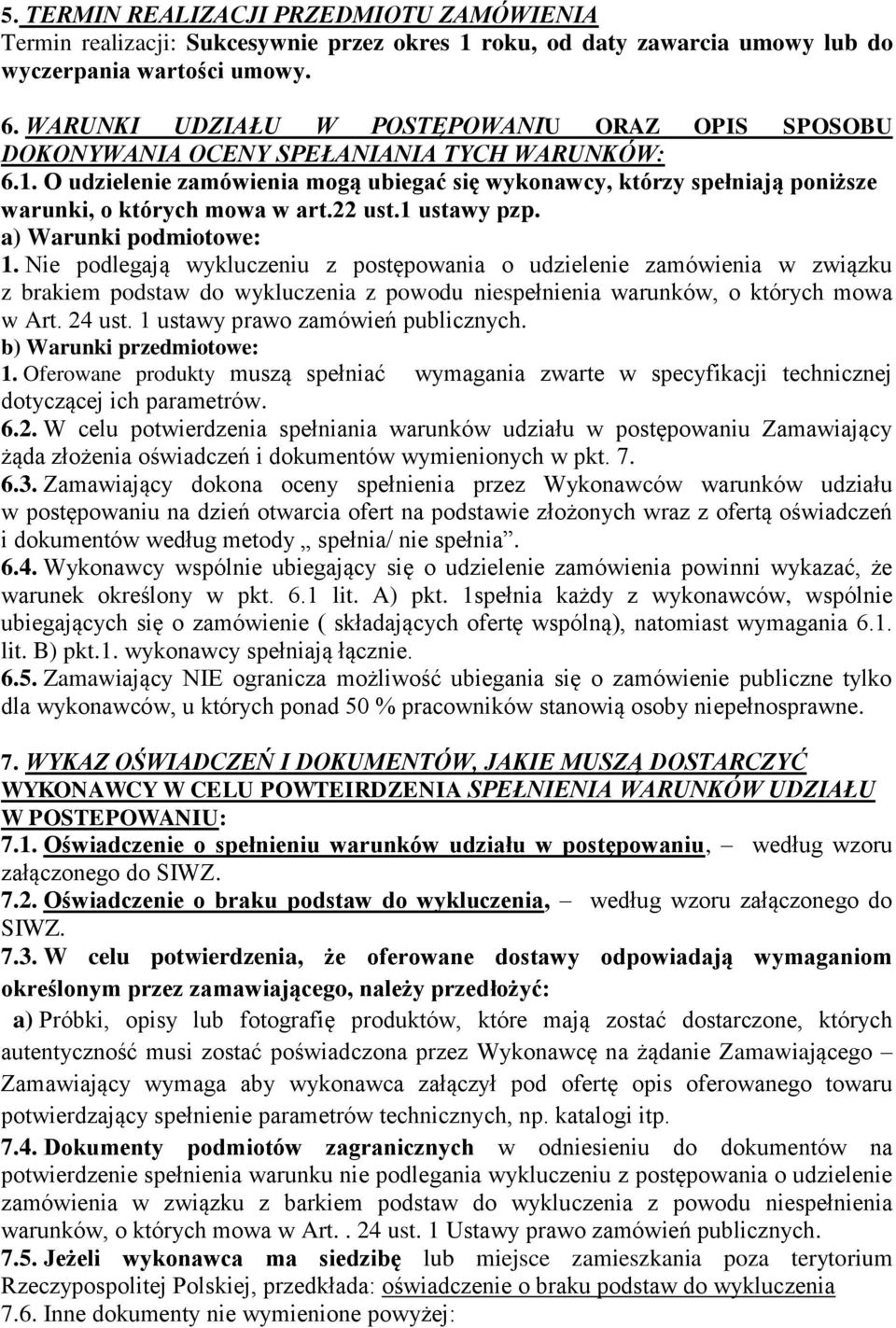 5. TERMIN REALIZACJI PRZEDMIOTU ZAMÓWIENIA
Termin realizacji: Sukcesywnie przez okres 1 roku, od daty zawarcia umowy lub do wyczerpania wartości umowy.

6. WARUNKI UDZIAŁU W POSTĘPOWANIU ORAZ OPIS SPOSOBU DOKONYWANIA OCENY SPEŁANIANIA TYCH WARUNKÓW:
6.1. O udzielenie zamówienia mogą ubiegać się wykonawcy, którzy spełniają poniższe warunki, o których mowa w art.22 ust.1 ustawy pzp.
a) Warunki podmiotowe:
1. Nie podlegają wykluczeniu z postępowania o udzielenie zamówienia w związku z brakiem podstaw do wykluczenia z powodu niespełnienia warunków, o których mowa w Art. 24 ust. 1 ustawy prawo zamówień publicznych.
b) Warunki przedmiotowe:
1. Oferowane produkty muszą spełniać wymagania zwarte w specyfikacji technicznej dotyczącej ich parametrów.
6.2. W celu potwierdzenia spełniania warunków udziału w postępowaniu Zamawiający żąda złożenia oświadczeń i dokumentów wymienionych w pkt. 7.
6.3. Zamawiający dokona oceny spełnienia przez Wykonawców warunków udziału w postępowaniu na dzień otwarcia ofert na podstawie złożonych wraz z ofertą oświadczeń i dokumentów według metody „ spełnia/ nie spełnia”.
6.4. Wykonawcy wspólnie ubiegający się o udzielenie zamówienia powinni wykazać, że warunek określony w pkt. 6.1 lit. A) pkt. 1spełnia każdy z wykonawców, wspólnie ubiegających się o zamówienie ( składających ofertę wspólną), natomiast wymagania 6.1. lit. B) pkt.1. wykonawcy spełniają łącznie.
6.5. Zamawiający NIE ogranicza możliwość ubiegania się o zamówienie publiczne tylko dla wykonawców, u których ponad 50 % pracowników stanowią osoby niepełnosprawne.

7. WYKAZ OŚWIADCZEŃ I DOKUMENTÓW, JAKIE MUSZĄ DOSTARCZYĆ WYKONAWCY W CELU POWTEIRDZENIA SPEŁNIENIA WARUNKÓW UDZIAŁU W POSTEPOWANIU:
7.1. Oświadczenie o spełnieniu warunków udziału w postępowaniu, – według wzoru załączonego do SIWZ.
7.2. Oświadczenie o braku podstaw do wykluczenia, – według wzoru załączonego do SIWZ.
7.3. W celu potwierdzenia, że oferowane dostawy odpowiadają wymaganiom określonym przez zamawiającego, należy przedłożyć:
a) Próbki, opisy lub fotografię produktów, które mają zostać dostarczone, których autentyczność musi zostać poświadczona przez Wykonawcę na żądanie Zamawiającego – Zamawiający wymaga aby wykonawca załączył pod ofertę opis oferowanego towaru potwierdzający spełnienie parametrów technicznych, np. katalogi itp.
7.4. Dokumenty podmiotów zagranicznych w odniesieniu do dokumentów na potwierdzenie spełnienia warunku nie podlegania wykluczeniu z postępowania o udzielenie zamówienia w związku z barkiem podstaw do wykluczenia z powodu niespełnienia warunków, o których mowa w Art. . 24 ust. 1 Ustawy prawo zamówień publicznych.
7.5. Jeżeli wykonawca ma siedzibę lub miejsce zamieszkania poza terytorium Rzeczypospolitej Polskiej, przedkłada: oświadczenie o braku podstaw do wykluczenia
7.6. Inne dokumenty nie wymienione powyżej: